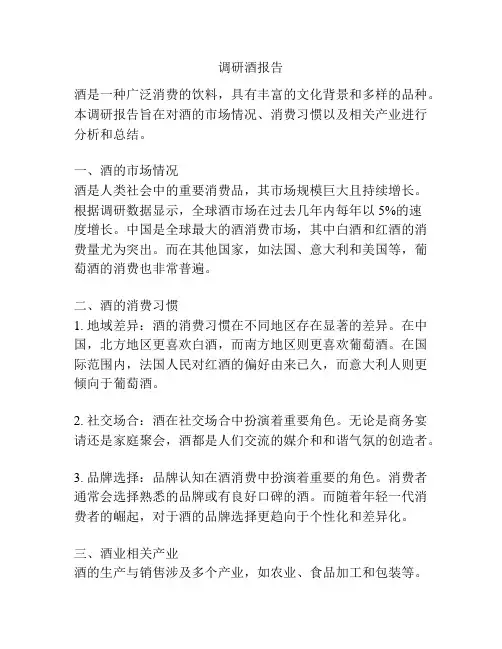 调研酒报告

酒是一种广泛消费的饮料，具有丰富的文化背景和多样的品种。本调研报告旨在对酒的市场情况、消费习惯以及相关产业进行分析和总结。

一、酒的市场情况
酒是人类社会中的重要消费品，其市场规模巨大且持续增长。根据调研数据显示，全球酒市场在过去几年内每年以 5%的速度增长。中国是全球最大的酒消费市场，其中白酒和红酒的消费量尤为突出。而在其他国家，如法国、意大利和美国等，葡萄酒的消费也非常普遍。

二、酒的消费习惯
1. 地域差异：酒的消费习惯在不同地区存在显著的差异。在中国，北方地区更喜欢白酒，而南方地区则更喜欢葡萄酒。在国际范围内，法国人民对红酒的偏好由来已久，而意大利人则更倾向于葡萄酒。

2. 社交场合：酒在社交场合中扮演着重要角色。无论是商务宴请还是家庭聚会，酒都是人们交流的媒介和和谐气氛的创造者。

3. 品牌选择：品牌认知在酒消费中扮演着重要的角色。消费者通常会选择熟悉的品牌或有良好口碑的酒。而随着年轻一代消费者的崛起，对于酒的品牌选择更趋向于个性化和差异化。

三、酒业相关产业
酒的生产与销售涉及多个产业，如农业、食品加工和包装等。